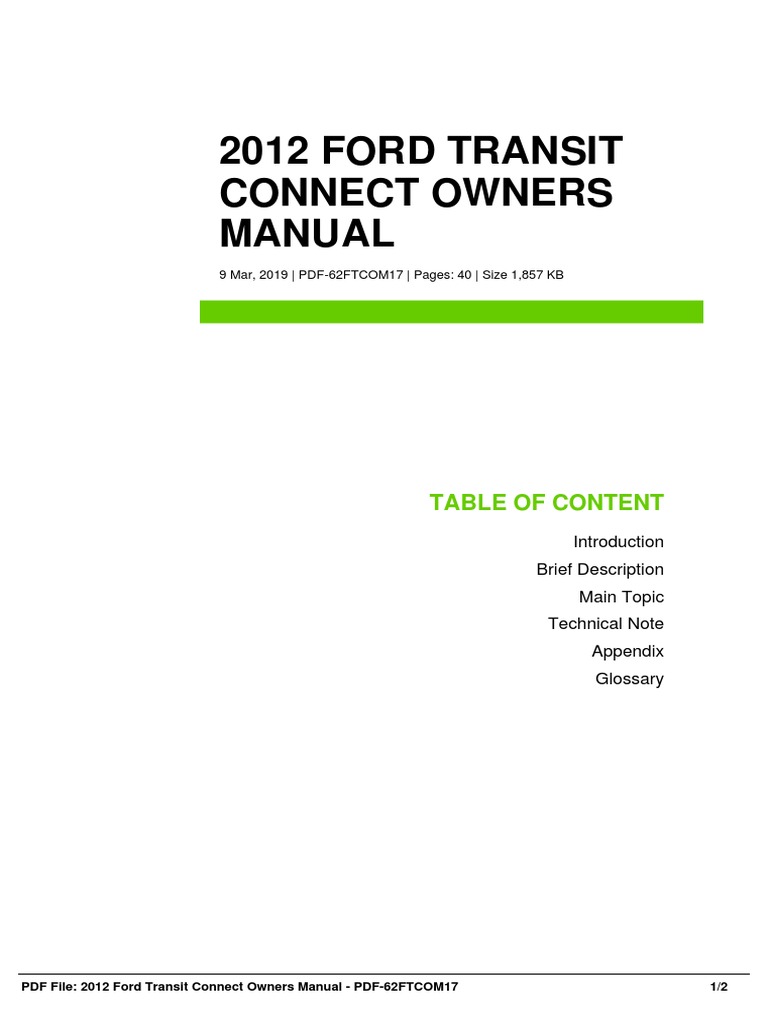 2012 FORD TRANSIT CONNECT OWNERS MANUAL

9 Mar, 2019 | PDF-62FTCOM17 | Pages: 40 | Size 1,857 KB

TABLE OF CONTENT

Introduction

Brief Description

Main Topic

Technical Note

Appendix

Glossary

PDF File: 2012 Ford Transit Connect Owners Manual - PDF-62FTCOM17

1/2